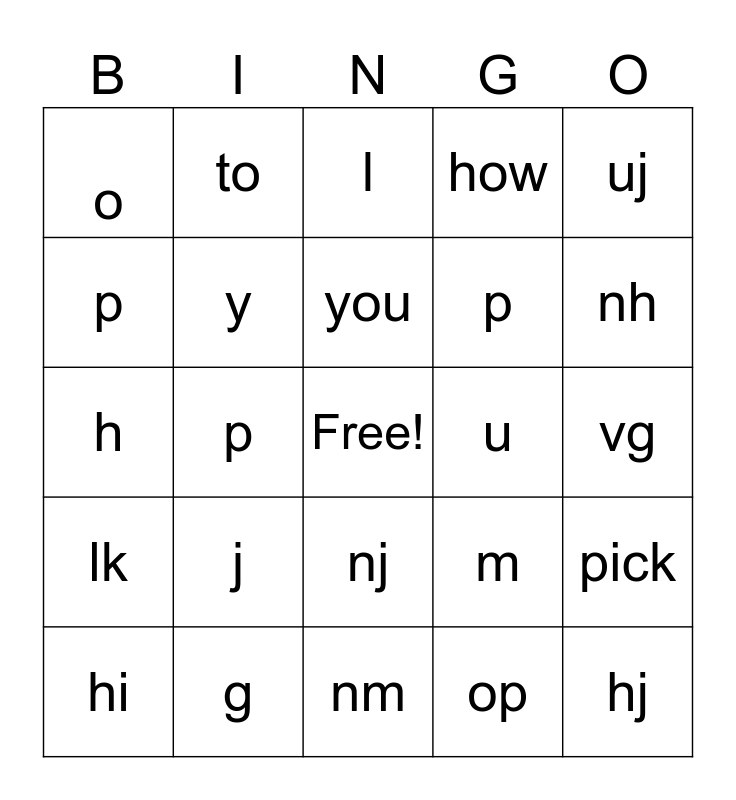 | B | I | N | G | O |
|---|---|---|---|---|
| o | to | l | how | uj |
| p | y | you | p | nh |
| h | p | Free! | u | vg |
| lk | j | nj | m | pick |
| hi | g | nm | op | hj |